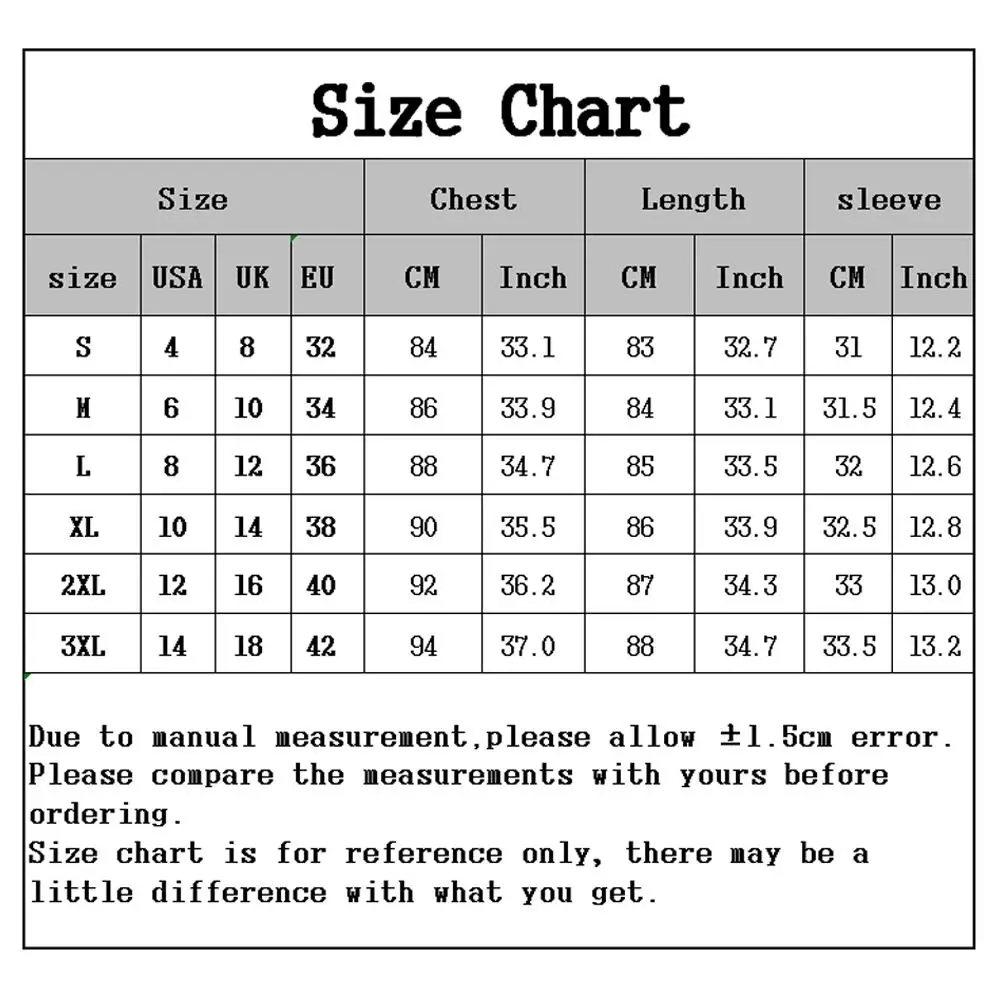 Size Chart

| Size | | | | Chest | | Length | | sleeve | |
|---|---|---|---|---|---|---|---|---|---|
| size | USA | UK | EU | CM | Inch | CM | Inch | CM | Inch |
| S | 4 | 8 | 32 | 84 | 33.1 | 83 | 32.7 | 31 | 12.2 |
| M | 6 | 10 | 34 | 86 | 33.9 | 84 | 33.1 | 31.5 | 12.4 |
| L | 8 | 12 | 36 | 88 | 34.7 | 85 | 33.5 | 32 | 12.6 |
| XL | 10 | 14 | 38 | 90 | 35.5 | 86 | 33.9 | 32.5 | 12.8 |
| 2XL | 12 | 16 | 40 | 92 | 36.2 | 87 | 34.3 | 33 | 13.0 |
| 3XL | 14 | 18 | 42 | 94 | 37.0 | 88 | 34.7 | 33.5 | 13.2 |

Due to manual measurement,please allow ±1.5cm error.
Please compare the measurements with yours before ordering.
Size chart is for reference only, there may be a little difference with what you get.